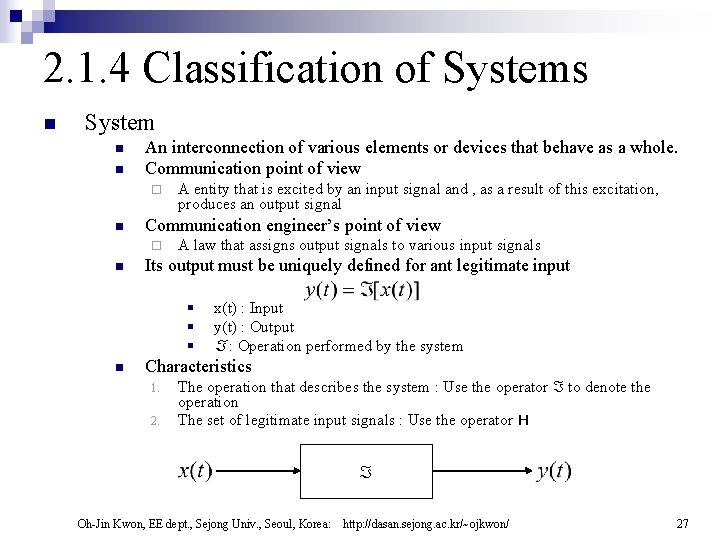 2.1.4 Classification of Systems

System

An interconnection of various elements or devices that behave as a whole.

Communication point of view

A entity that is excited by an input signal and , as a result of this excitation, produces an output signal

Communication engineer's point of view

A law that assigns output signals to various input signals

Its output must be uniquely defined for ant legitimate input

$y(t) = \Im[x(t)]$

x(t) : Input

y(t) : Output

$\Im$: Operation performed by the system

Characteristics

1. The operation that describes the system : Use the operator $\Im$ to denote the operation
2. The set of legitimate input signals : Use the operator H

$x(t)$ $\Im$ $y(t)$

Oh-Jin Kwon, EE dept., Sejong Univ., Seoul, Korea: http://dasan.sejong.ac.kr/~ojkwon/ 27